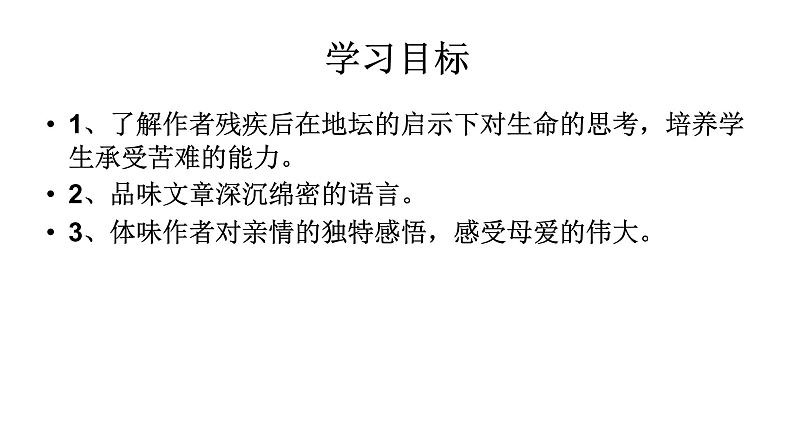 学习目标

• 1、了解作者残疾后在地坛的启示下对生命的思考，培养学生承受苦难的能力。

• 2、品味文章深沉绵密的语言。

• 3、体味作者对亲情的独特感悟，感受母爱的伟大。